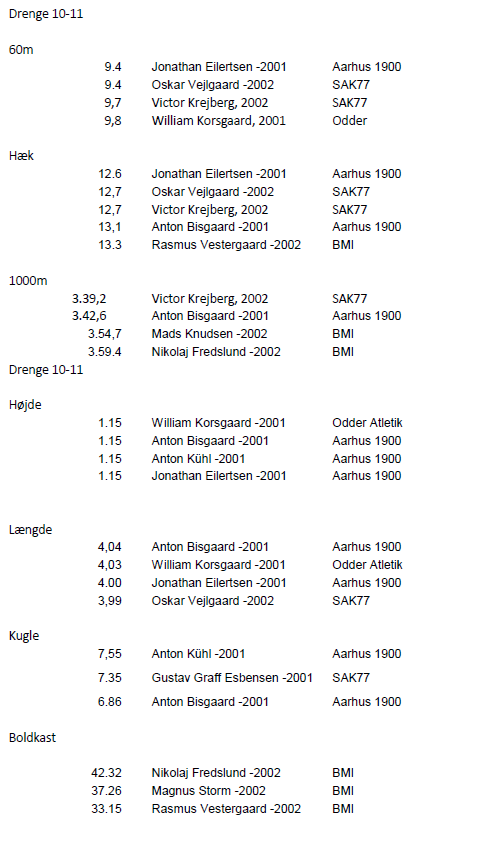 Drenge 10-11

60m

| | | |
|---|---|---|
| 9.4 | Jonathan Eilertsen -2001 | Aarhus 1900 |
| 9.4 | Oskar Vejlgaard -2002 | SAK77 |
| 9,7 | Victor Krejberg, 2002 | SAK77 |
| 9,8 | William Korsgaard, 2001 | Odder |

Hæk

| | | |
|---|---|---|
| 12.6 | Jonathan Eilertsen -2001 | Aarhus 1900 |
| 12,7 | Oskar Vejlgaard -2002 | SAK77 |
| 12,7 | Victor Krejberg, 2002 | SAK77 |
| 13,1 | Anton Bisgaard -2001 | Aarhus 1900 |
| 13.3 | Rasmus Vestergaard -2002 | BMI |

1000m

| | | |
|---|---|---|
| 3.39,2 | Victor Krejberg, 2002 | SAK77 |
| 3.42,6 | Anton Bisgaard -2001 | Aarhus 1900 |
| 3.54,7 | Mads Knudsen -2002 | BMI |
| 3.59.4 | Nikolaj Fredslund -2002 | BMI |

Drenge 10-11

Højde

| | | |
|---|---|---|
| 1.15 | William Korsgaard -2001 | Odder Atletik |
| 1.15 | Anton Bisgaard -2001 | Aarhus 1900 |
| 1.15 | Anton Kühl -2001 | Aarhus 1900 |
| 1.15 | Jonathan Eilertsen -2001 | Aarhus 1900 |

Længde

| | | |
|---|---|---|
| 4,04 | Anton Bisgaard -2001 | Aarhus 1900 |
| 4,03 | William Korsgaard -2001 | Odder Atletik |
| 4.00 | Jonathan Eilertsen -2001 | Aarhus 1900 |
| 3,99 | Oskar Vejlgaard -2002 | SAK77 |

Kugle

| | | |
|---|---|---|
| 7,55 | Anton Kühl -2001 | Aarhus 1900 |
| 7.35 | Gustav Graff Esbensen -2001 | SAK77 |
| 6.86 | Anton Bisgaard -2001 | Aarhus 1900 |

Boldkast

| | | |
|---|---|---|
| 42.32 | Nikolaj Fredslund -2002 | BMI |
| 37.26 | Magnus Storm -2002 | BMI |
| 33.15 | Rasmus Vestergaard -2002 | BMI |